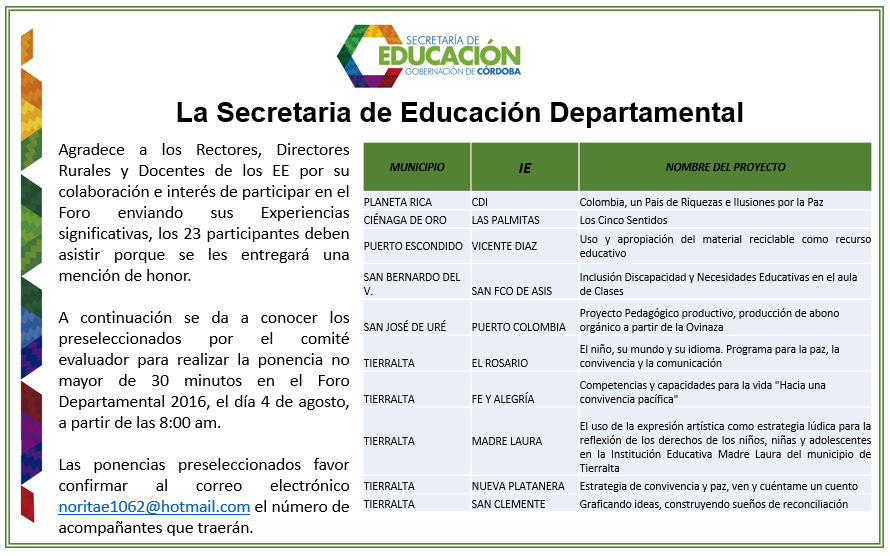 SECRETARÍA DE
EDUCACIÓN
GOBERNACIÓN DE CÓRDOBA

La Secretaria de Educación Departamental

Agradece a los Rectores, Directores Rurales y Docentes de los EE por su colaboración e interés de participar en el Foro enviando sus Experiencias significativas, los 23 participantes deben asistir porque se les entregará una mención de honor.

A continuación se da a conocer los preseleccionados por el comité evaluador para realizar la ponencia no mayor de 30 minutos en el Foro Departamental 2016, el día 4 de agosto, a partir de las 8:00 am.

Las ponencias preseleccionados favor confirmar al correo electrónico noritae1062@hotmail.com el número de acompañantes que traerán.

| MUNICIPIO | IE | NOMBRE DEL PROYECTO |
|---|---|---|
| PLANETA RICA | CDI | Colombia, un Pais de Riquezas e Ilusiones por la Paz |
| CIÉNAGA DE ORO | LAS PALMITAS | Los Cinco Sentidos |
| PUERTO ESCONDIDO | VICENTE DIAZ | Uso y apropiación del material reciclable como recurso educativo |
| SAN BERNARDO DEL V. | SAN FCO DE ASIS | Inclusión Discapacidad y Necesidades Educativas en el aula de Clases |
| SAN JOSÉ DE URÉ | PUERTO COLOMBIA | Proyecto Pedagógico productivo, producción de abono orgánico a partir de la Ovinaza |
| TIERRALTA | EL ROSARIO | El niño, su mundo y su idioma. Programa para la paz, la convivencia y la comunicación |
| TIERRALTA | FE Y ALEGRÍA | Competencias y capacidades para la vida "Hacia una convivencia pacífica" |
| TIERRALTA | MADRE LAURA | El uso de la expresión artística como estrategia lúdica para la reflexión de los derechos de los niños, niñas y adolescentes en la Institución Educativa Madre Laura del municipio de Tierralta |
| TIERRALTA | NUEVA PLATANERA | Estrategia de convivencia y paz, ven y cuéntame un cuento |
| TIERRALTA | SAN CLEMENTE | Graficando ideas, construyendo sueños de reconciliación |